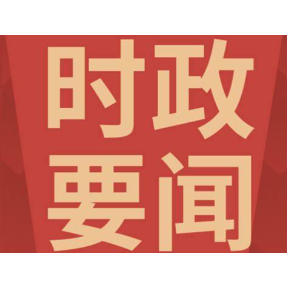 时政
要闻